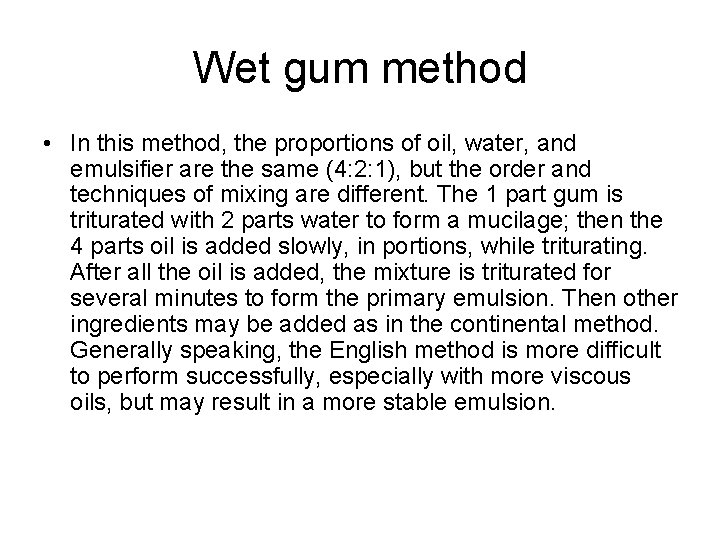 Wet gum method

• In this method, the proportions of oil, water, and emulsifier are the same (4:2:1), but the order and techniques of mixing are different. The 1 part gum is triturated with 2 parts water to form a mucilage; then the 4 parts oil is added slowly, in portions, while triturating. After all the oil is added, the mixture is triturated for several minutes to form the primary emulsion. Then other ingredients may be added as in the continental method. Generally speaking, the English method is more difficult to perform successfully, especially with more viscous oils, but may result in a more stable emulsion.